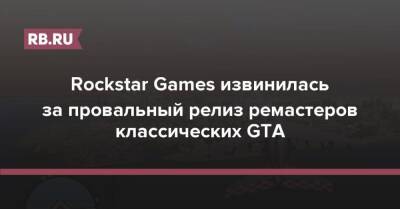 RB.RU

Rockstar Games извинилась за провальный релиз ремастеров классических GTA